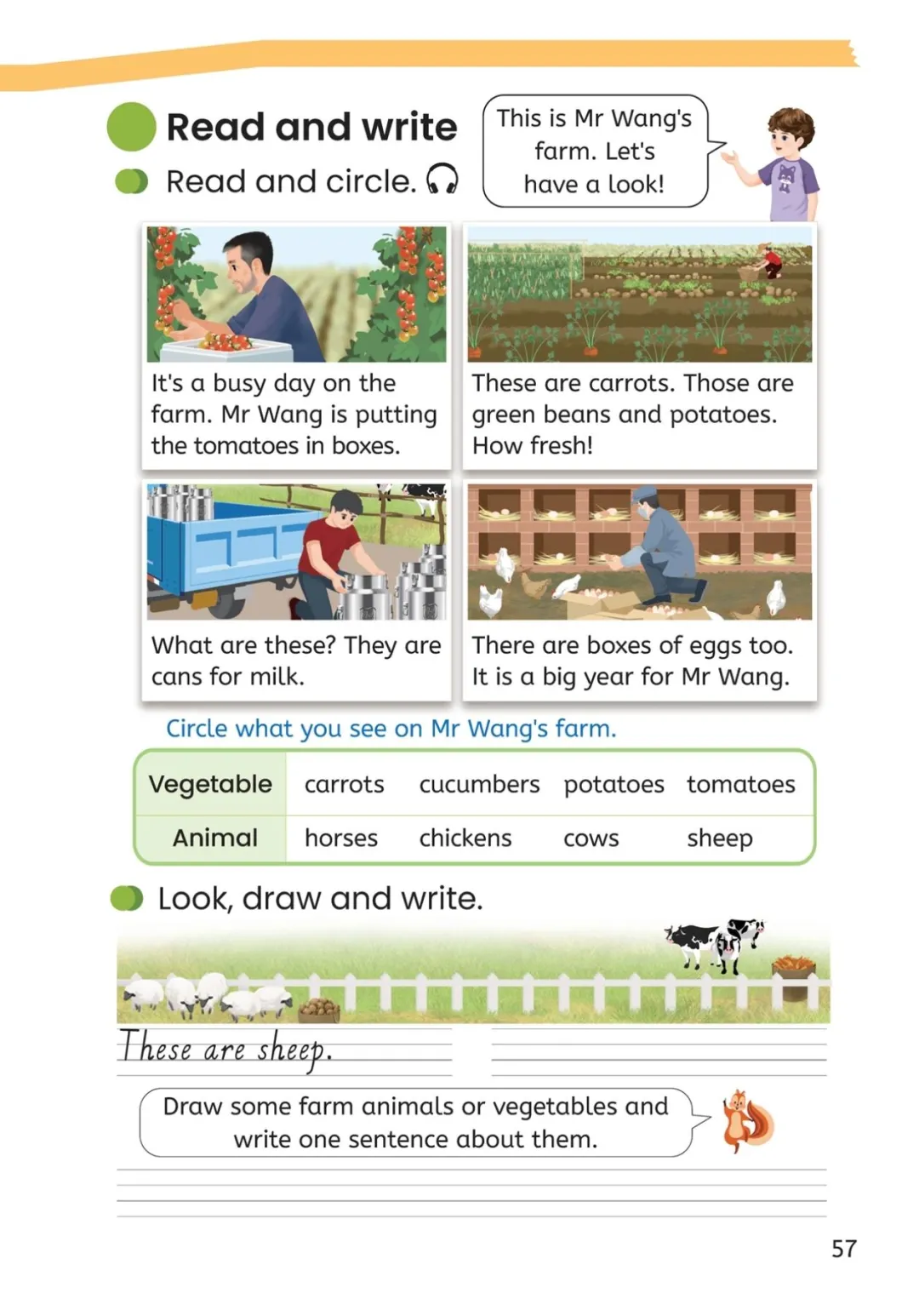 Read and write

Read and circle.

This is Mr Wang's farm. Let's have a look!

It's a busy day on the farm. Mr Wang is putting the tomatoes in boxes.

These are carrots. Those are green beans and potatoes. How fresh!

What are these? They are cans for milk.

There are boxes of eggs too. It is a big year for Mr Wang.

Circle what you see on Mr Wang's farm.

| Vegetable | carrots | cucumbers | potatoes | tomatoes |
|---|---|---|---|---|
| Animal | horses | chickens | cows | sheep |

Look, draw and write.

These are sheep.

Draw some farm animals or vegetables and write one sentence about them.

57